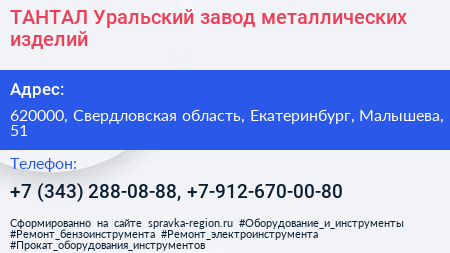 ТАНТАЛ Уральский завод металлических изделий

Адрес:

620000, Свердловская область, Екатеринбург, Малышева, 51

Телефон:

+7 (343) 288-08-88, +7-912-670-00-80

Сформированно на сайте spravka-region.ru #Оборудование_и_инструменты #Ремонт_бензоинструмента #Ремонт_электроинструмента #Прокат_оборудования_инструментов